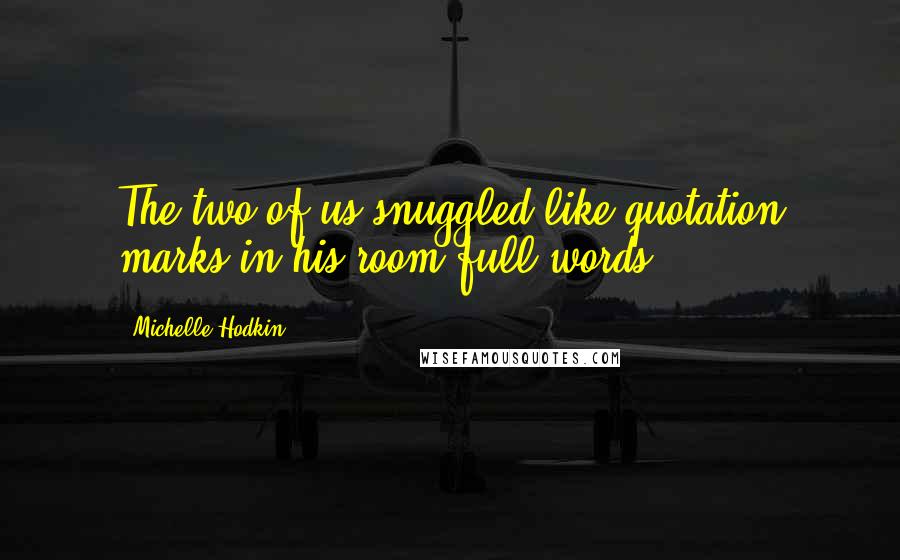 The two of us snuggled like quotation marks in his room full words.

Michelle Hodkin

WISEFAMOUSQUOTES.COM